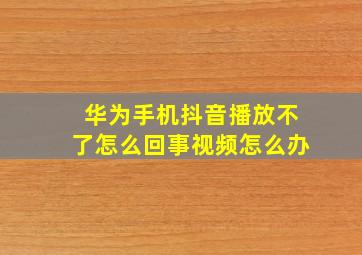 华为手机抖音播放不了怎么回事视频怎么办